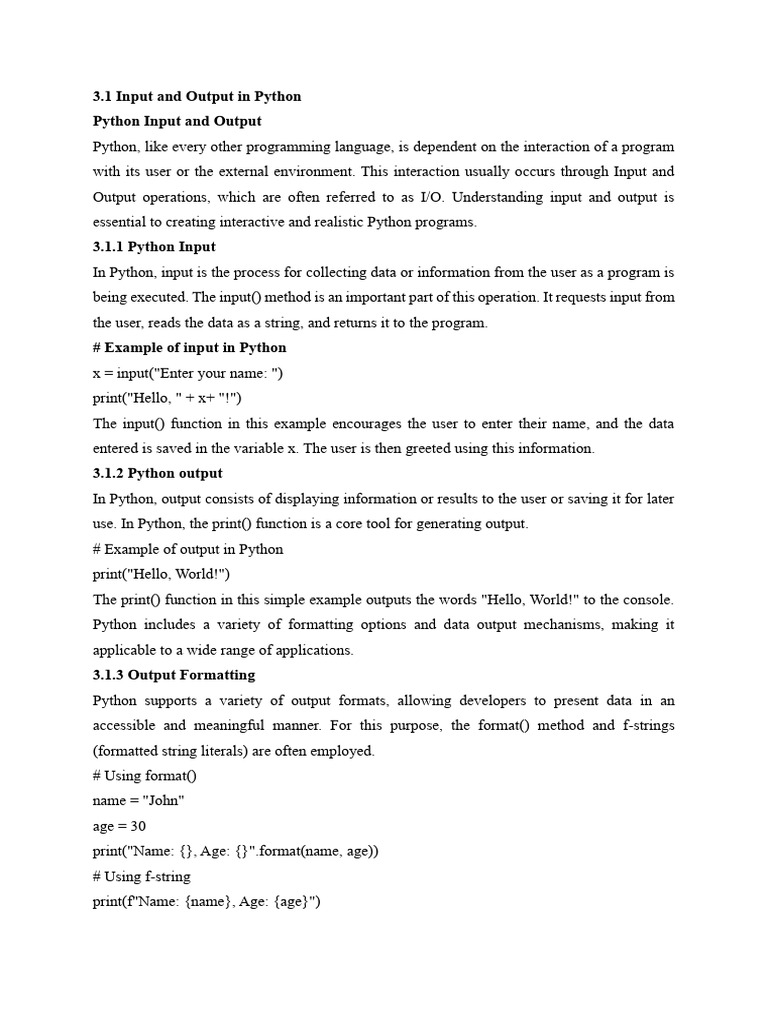 3.1 Input and Output in Python

Python Input and Output

Python, like every other programming language, is dependent on the interaction of a program with its user or the external environment. This interaction usually occurs through Input and Output operations, which are often referred to as I/O. Understanding input and output is essential to creating interactive and realistic Python programs.

3.1.1 Python Input

In Python, input is the process for collecting data or information from the user as a program is being executed. The input() method is an important part of this operation. It requests input from the user, reads the data as a string, and returns it to the program.

# Example of input in Python

x = input("Enter your name: ")

print("Hello, " + x+ "!")

The input() function in this example encourages the user to enter their name, and the data entered is saved in the variable x. The user is then greeted using this information.

3.1.2 Python output

In Python, output consists of displaying information or results to the user or saving it for later use. In Python, the print() function is a core tool for generating output.

# Example of output in Python

print("Hello, World!")

The print() function in this simple example outputs the words "Hello, World!" to the console. Python includes a variety of formatting options and data output mechanisms, making it applicable to a wide range of applications.

3.1.3 Output Formatting

Python supports a variety of output formats, allowing developers to present data in an accessible and meaningful manner. For this purpose, the format() method and f-strings (formatted string literals) are often employed.

# Using format()

name = "John"

age = 30

print("Name: {}, Age: {}".format(name, age))

# Using f-string

print(f"Name: {name}, Age: {age}")